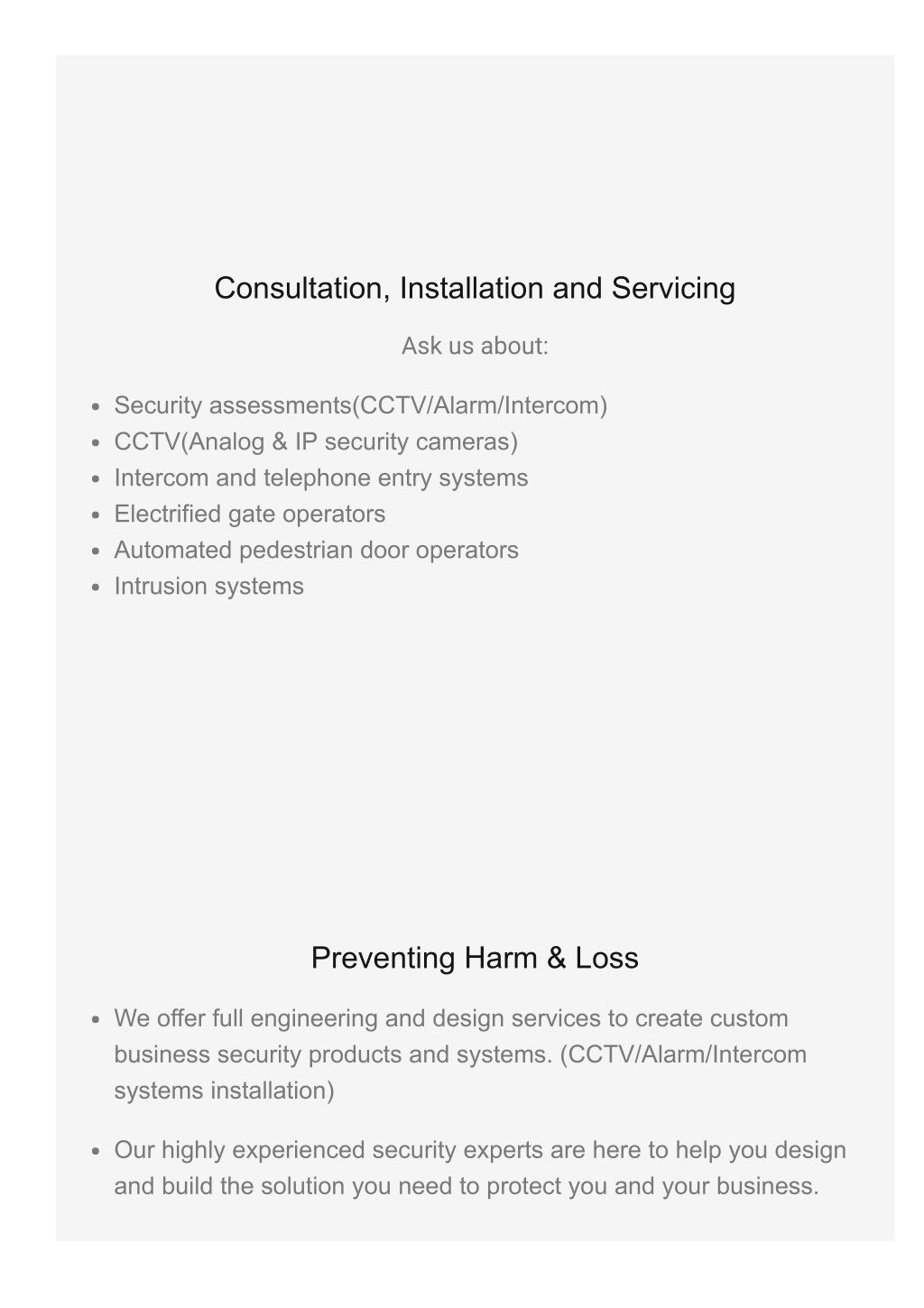 Consultation, Installation and Servicing

Ask us about:

- Security assessments(CCTV/Alarm/Intercom)
- CCTV(Analog & IP security cameras)
- Intercom and telephone entry systems
- Electrified gate operators
- Automated pedestrian door operators
- Intrusion systems

Preventing Harm & Loss

- We offer full engineering and design services to create custom business security products and systems. (CCTV/Alarm/Intercom systems installation)

- Our highly experienced security experts are here to help you design and build the solution you need to protect you and your business.